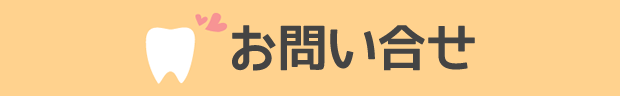 お問い合せ